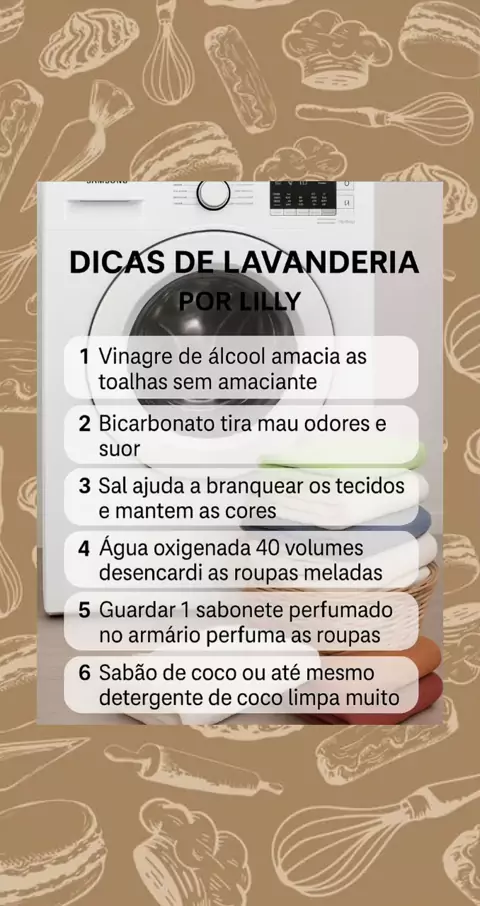 DICAS DE LAVANDERIA
POR LILLY

1 Vinagre de álcool amacia as toalhas sem amaciante

2 Bicarbonato tira mau odores e suor

3 Sal ajuda a branquear os tecidos e mantem as cores

4 Água oxigenada 40 volumes desencardi as roupas meladas

5 Guardar 1 sabonete perfumado no armário perfuma as roupas

6 Sabão de coco ou até mesmo detergente de coco limpa muito